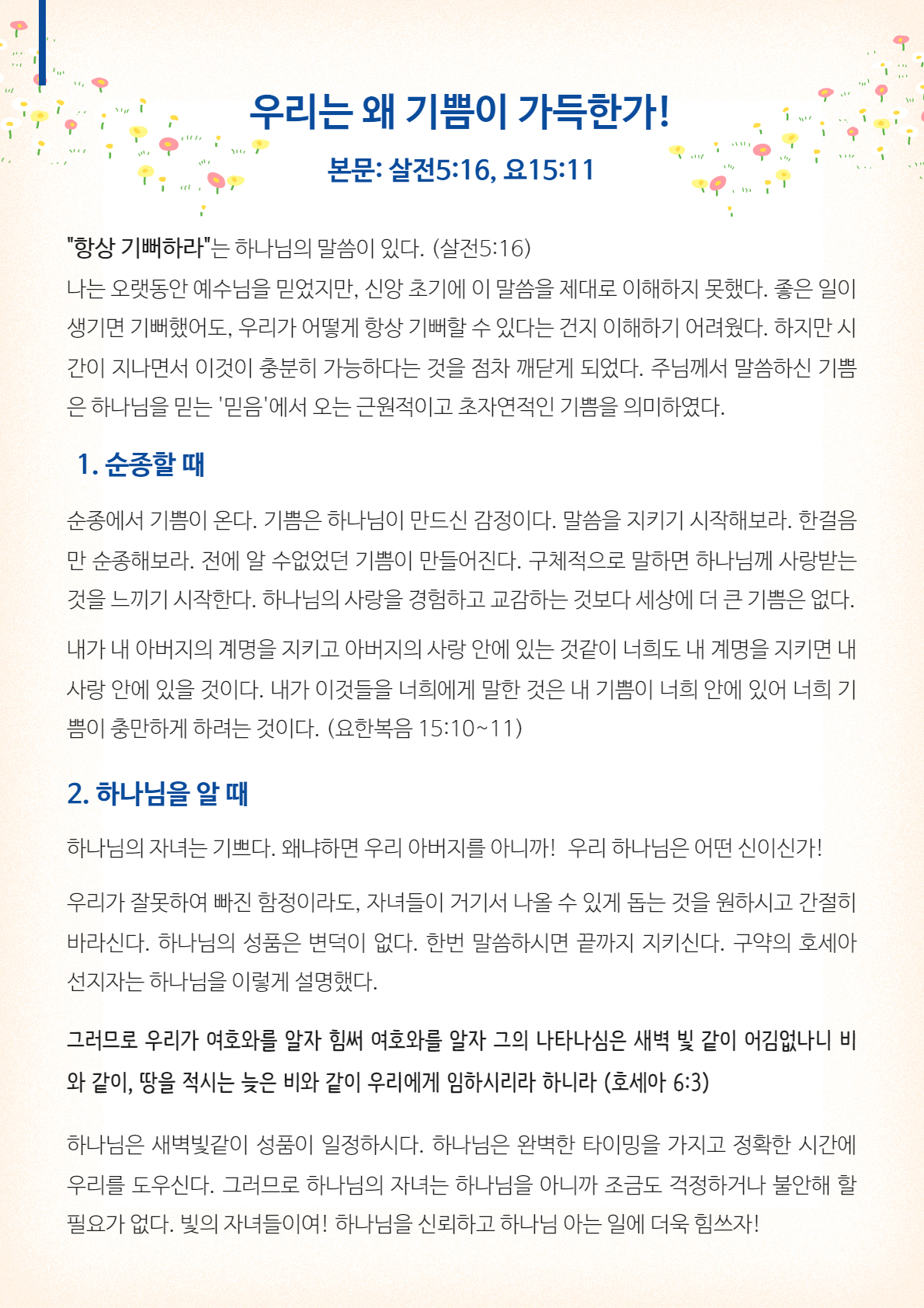 우리는 왜 기쁨이 가득한가!

본문: 살전5:16, 요15:11

"항상 기뻐하라"는 하나님의 말씀이 있다. (살전5:16)
나는 오랫동안 예수님을 믿었지만, 신앙 초기에 이 말씀을 제대로 이해하지 못했다. 좋은 일이 생기면 기뻐했어도, 우리가 어떻게 항상 기뻐할 수 있다는 건지 이해하기 어려웠다. 하지만 시간이 지나면서 이것이 충분히 가능하다는 것을 점차 깨닫게 되었다. 주님께서 말씀하신 기쁨은 하나님을 믿는 '믿음'에서 오는 근원적이고 초자연적인 기쁨을 의미하였다.

1. 순종할 때

순종에서 기쁨이 온다. 기쁨은 하나님이 만드신 감정이다. 말씀을 지키기 시작해보라. 한걸음만 순종해보라. 전에 알 수없었던 기쁨이 만들어진다. 구체적으로 말하면 하나님께 사랑받는 것을 느끼기 시작한다. 하나님의 사랑을 경험하고 교감하는 것보다 세상에 더 큰 기쁨은 없다.

내가 내 아버지의 계명을 지키고 아버지의 사랑 안에 있는 것같이 너희도 내 계명을 지키면 내 사랑 안에 있을 것이다. 내가 이것들을 너희에게 말한 것은 내 기쁨이 너희 안에 있어 너희 기쁨이 충만하게 하려는 것이다. (요한복음 15:10~11)

2. 하나님을 알 때

하나님의 자녀는 기쁘다. 왜냐하면 우리 아버지를 아니까! 우리 하나님은 어떤 신이신가!

우리가 잘못하여 빠진 함정이라도, 자녀들이 거기서 나올 수 있게 돕는 것을 원하시고 간절히 바라신다. 하나님의 성품은 변덕이 없다. 한번 말씀하시면 끝까지 지키신다. 구약의 호세아 선지자는 하나님을 이렇게 설명했다.

그러므로 우리가 여호와를 알자 힘써 여호와를 알자 그의 나타나심은 새벽 빛 같이 어김없나니 비와 같이, 땅을 적시는 늦은 비와 같이 우리에게 임하시리라 하니라 (호세아 6:3)

하나님은 새벽빛같이 성품이 일정하시다. 하나님은 완벽한 타이밍을 가지고 정확한 시간에 우리를 도우신다. 그러므로 하나님의 자녀는 하나님을 아니까 조금도 걱정하거나 불안해 할 필요가 없다. 빛의 자녀들이여! 하나님을 신뢰하고 하나님 아는 일에 더욱 힘쓰자!